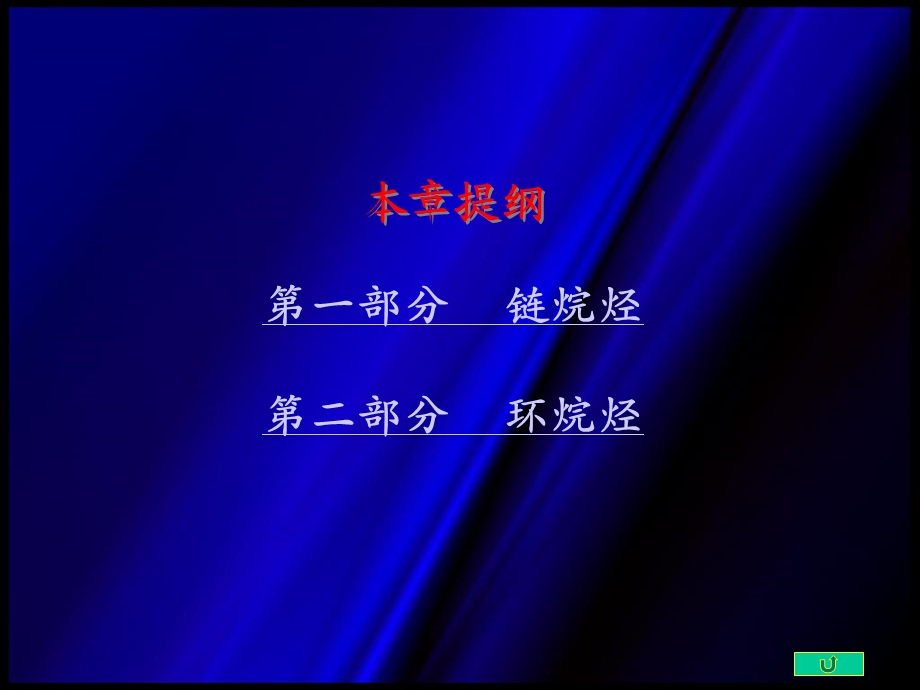 本章提纲

第一部分　链烷烃

第二部分　环烷烃